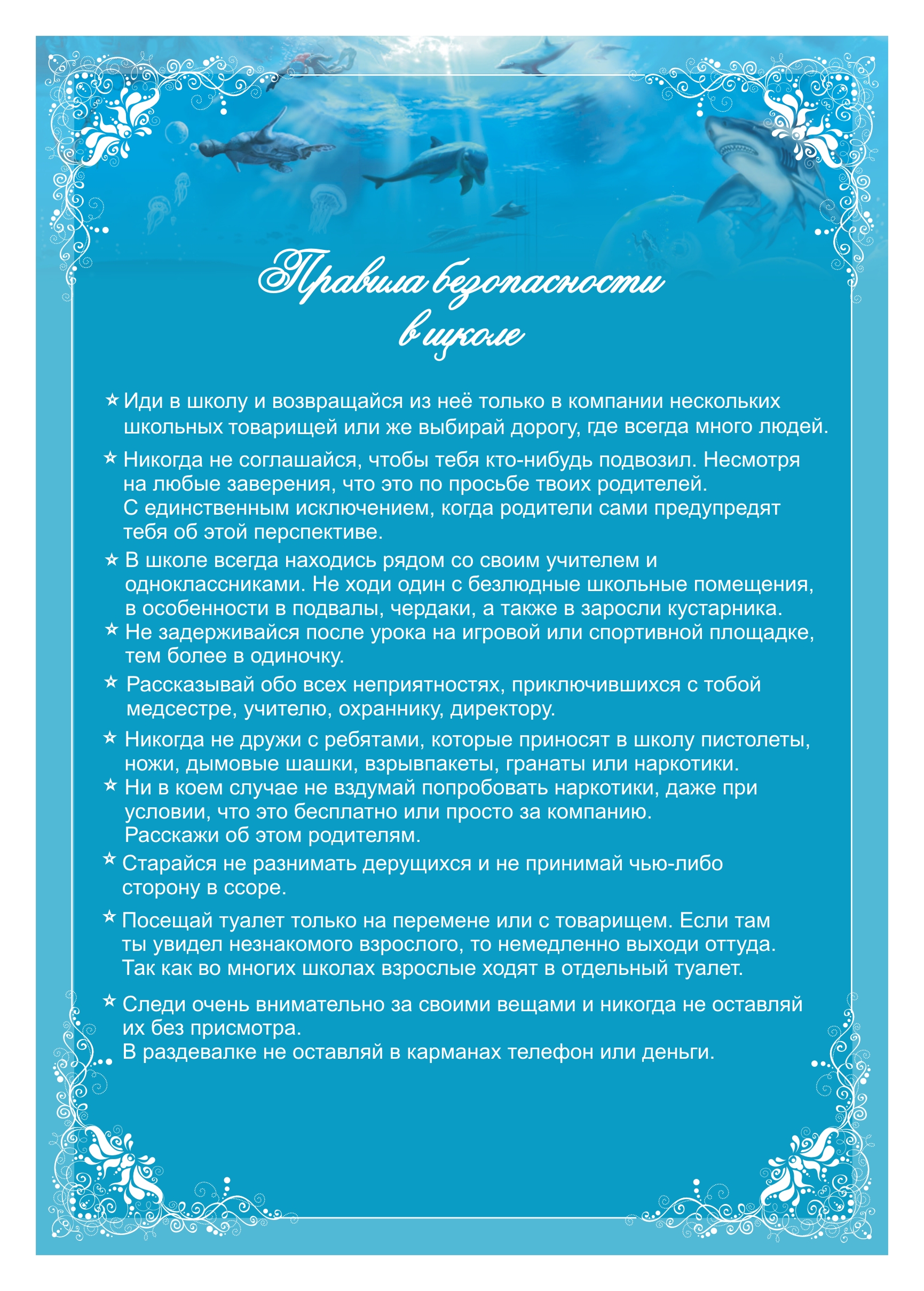 Правила безопасности в школе

☆ Иди в школу и возвращайся из неё только в компании нескольких школьных товарищей или же выбирай дорогу, где всегда много людей.

☆ Никогда не соглашайся, чтобы тебя кто-нибудь подвозил. Несмотря на любые заверения, что это по просьбе твоих родителей. С единственным исключением, когда родители сами предупредят тебя об этой перспективе.

☆ В школе всегда находись рядом со своим учителем и одноклассниками. Не ходи один с безлюдные школьные помещения, в особенности в подвалы, чердаки, а также в заросли кустарника.

☆ Не задерживайся после урока на игровой или спортивной площадке, тем более в одиночку.

☆ Рассказывай обо всех неприятностях, приключившихся с тобой медсестре, учителю, охраннику, директору.

☆ Никогда не дружи с ребятами, которые приносят в школу пистолеты, ножи, дымовые шашки, взрывпакеты, гранаты или наркотики.

☆ Ни в коем случае не вздумай попробовать наркотики, даже при условии, что это бесплатно или просто за компанию. Расскажи об этом родителям.

☆ Старайся не разнимать дерущихся и не принимай чью-либо сторону в ссоре.

☆ Посещай туалет только на перемене или с товарищем. Если там ты увидел незнакомого взрослого, то немедленно выходи оттуда. Так как во многих школах взрослые ходят в отдельный туалет.

☆ Следи очень внимательно за своими вещами и никогда не оставляй их без присмотра. В раздевалке не оставляй в карманах телефон или деньги.